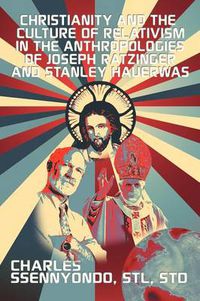 CHRISTIANITY AND THE CULTURE OF RELATIVISM IN THE ANTHROPOLOGIES OF JOSEPH RATZINGER AND STANLEY HAUERWAS

CHARLES SSENNYONDO, STL, STD